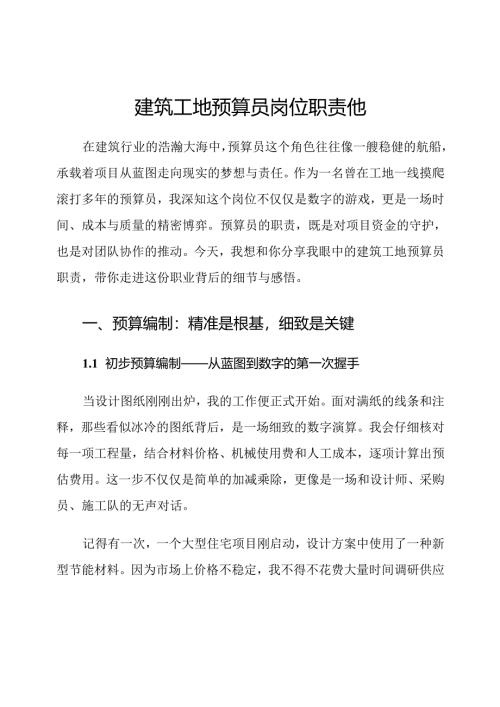 建筑工地预算员岗位职责他

在建筑行业的浩瀚大海中，预算员这个角色往往像一艘稳健的航船，承载着项目从蓝图走向现实的梦想与责任。作为一名曾在工地一线摸爬滚打多年的预算员，我深知这个岗位不仅仅是数字的游戏，更是一场时间、成本与质量的精密博弈。预算员的职责，既是对项目资金的守护，也是对团队协作的推动。今天，我想和你分享我眼中的建筑工地预算员职责，带你走进这份职业背后的细节与感悟。

一、预算编制：精准是根基，细致是关键

1.1 初步预算编制——从蓝图到数字的第一次握手

当设计图纸刚刚出炉，我的工作便正式开始。面对满纸的线条和注释，那些看似冰冷的图纸背后，是一场细致的数字演算。我会仔细核对每一项工程量，结合材料价格、机械使用费和人工成本，逐项计算出预估费用。这一步不仅仅是简单的加减乘除，更像是一场和设计师、采购员、施工队的无声对话。

记得有一次，一个大型住宅项目刚启动，设计方案中使用了一种新型节能材料。因为市场上价格不稳定，我不得不花费大量时间调研供应